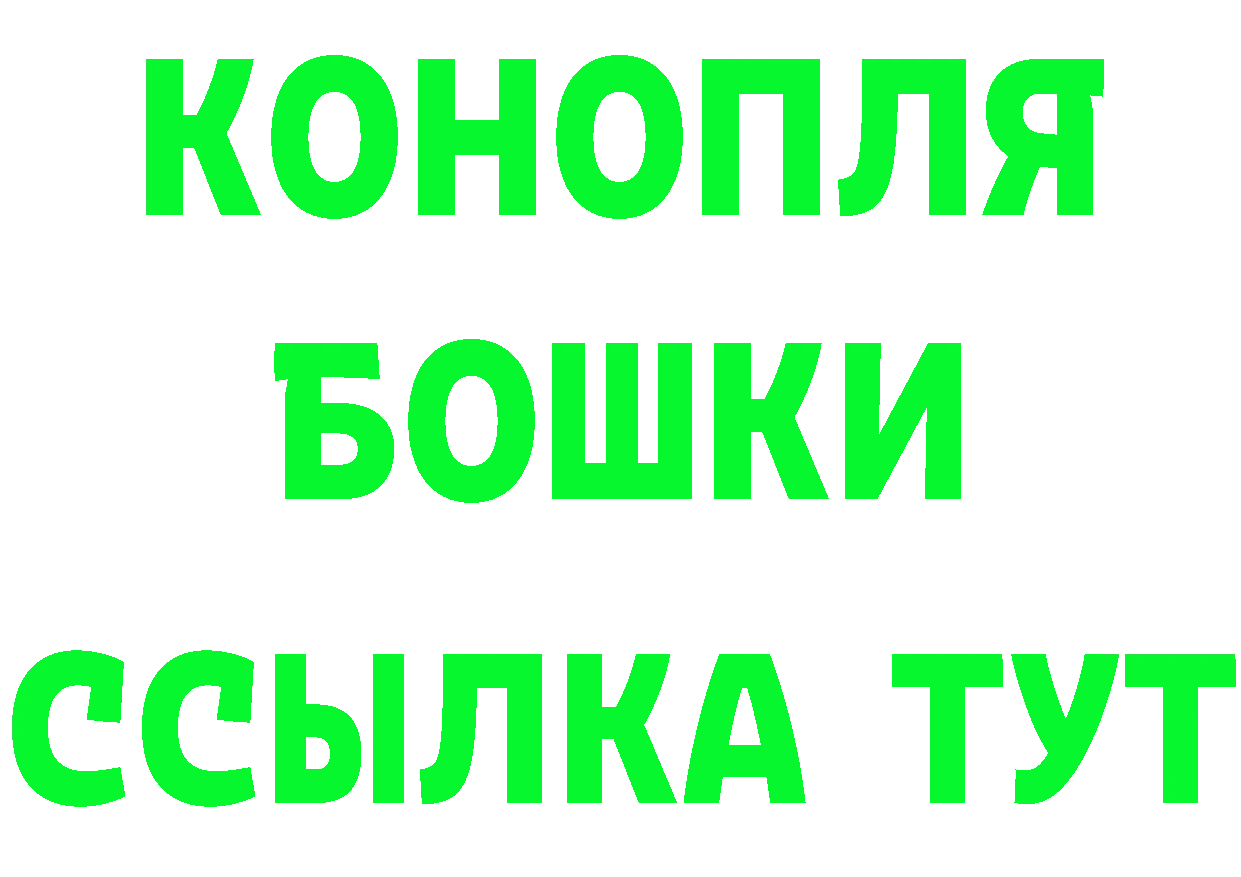 КОНОПЛЯ
БОШКИ
ССЫЛКА ТУТ